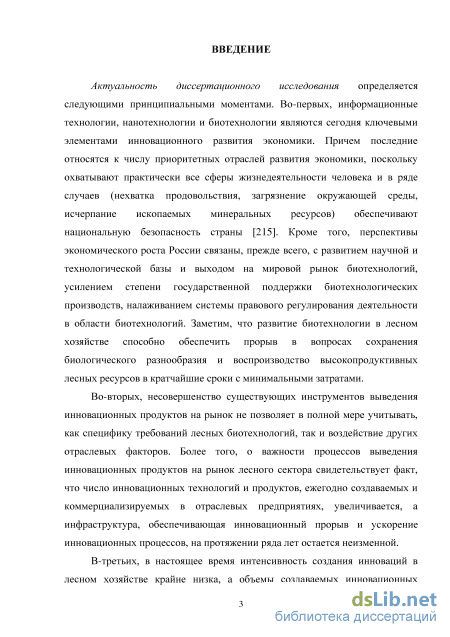 ВВЕДЕНИЕ

Актуальность диссертационного исследования определяется следующими принципиальными моментами. Во-первых, информационные технологии, нанотехнологии и биотехнологии являются сегодня ключевыми элементами инновационного развития экономики. Причем последние относятся к числу приоритетных отраслей развития экономики, поскольку охватывают практически все сферы жизнедеятельности человека и в ряде случаев (нехватка продовольствия, загрязнение окружающей среды, исчерпание ископаемых минеральных ресурсов) обеспечивают национальную безопасность страны [215]. Кроме того, перспективы экономического роста России связаны, прежде всего, с развитием научной и технологической базы и выходом на мировой рынок биотехнологий, усилением степени государственной поддержки биотехнологических производств, налаживанием системы правового регулирования деятельности в области биотехнологий. Заметим, что развитие биотехнологии в лесном хозяйстве способно обеспечить прорыв в вопросах сохранения биологического разнообразия и воспроизводство высокопродуктивных лесных ресурсов в кратчайшие сроки с минимальными затратами.

Во-вторых, несовершенство существующих инструментов выведения инновационных продуктов на рынок не позволяет в полной мере учитывать, как специфику требований лесных биотехнологий, так и воздействие других отраслевых факторов. Более того, о важности процессов выведения инновационных продуктов на рынок лесного сектора свидетельствует факт, что число инновационных технологий и продуктов, ежегодно создаваемых и коммерциализируемых в отраслевых предприятиях, увеличивается, а инфраструктура, обеспечивающая инновационный прорыв и ускорение инновационных процессов, на протяжении ряда лет остается неизменной.

В-третьих, в настоящее время интенсивность создания инноваций в лесном хозяйстве крайне низка, а объемы создаваемых инновационных

3

dsLib.net
библиотека диссертаций